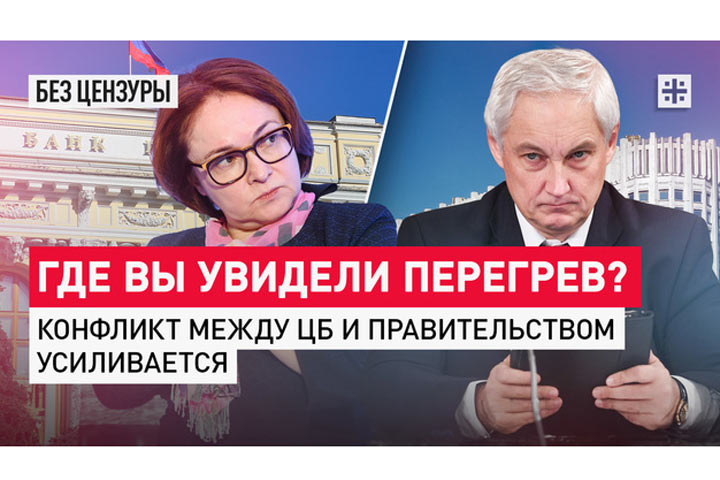 БЕЗ ЦЕНЗУРЫ

БАНК

ГДЕ ВЫ УВИДЕЛИ ПЕРЕГРЕВ?

КОНФЛИКТ МЕЖДУ ЦБ И ПРАВИТЕЛЬСТВОМ УСИЛИВАЕТСЯ